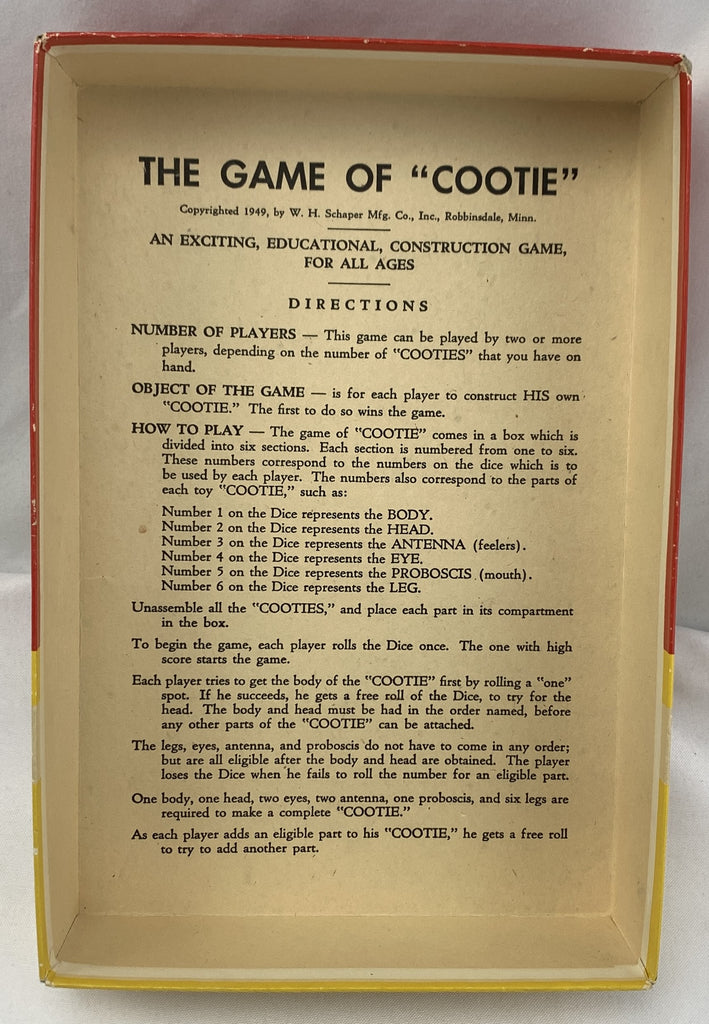 THE GAME OF "COOTIE"

Copyrighted 1949, by W. H. Schaper Mfg. Co., Inc., Robbinsdale, Minn.

AN EXCITING, EDUCATIONAL, CONSTRUCTION GAME, FOR ALL AGES

DIRECTIONS

NUMBER OF PLAYERS — This game can be played by two or more players, depending on the number of "COOTIES" that you have on hand.

OBJECT OF THE GAME — is for each player to construct HIS own "COOTIE." The first to do so wins the game.

HOW TO PLAY — The game of "COOTIE" comes in a box which is divided into six sections. Each section is numbered from one to six. These numbers correspond to the numbers on the dice which is to be used by each player. The numbers also correspond to the parts of each toy "COOTIE," such as:

Number 1 on the Dice represents the BODY.
Number 2 on the Dice represents the HEAD.
Number 3 on the Dice represents the ANTENNA (feelers).
Number 4 on the Dice represents the EYE.
Number 5 on the Dice represents the PROBOSCIS (mouth).
Number 6 on the Dice represents the LEG.

Unassemble all the "COOTIES," and place each part in its compartment in the box.

To begin the game, each player rolls the Dice once. The one with high score starts the game.

Each player tries to get the body of the "COOTIE" first by rolling a "one" spot. If he succeeds, he gets a free roll of the Dice, to try for the head. The body and head must be had in the order named, before any other parts of the "COOTIE" can be attached.

The legs, eyes, antenna, and proboscis do not have to come in any order; but are all eligible after the body and head are obtained. The player loses the Dice when he fails to roll the number for an eligible part.

One body, one head, two eyes, two antenna, one proboscis, and six legs are required to make a complete "COOTIE."

As each player adds an eligible part to his "COOTIE," he gets a free roll to try to add another part.